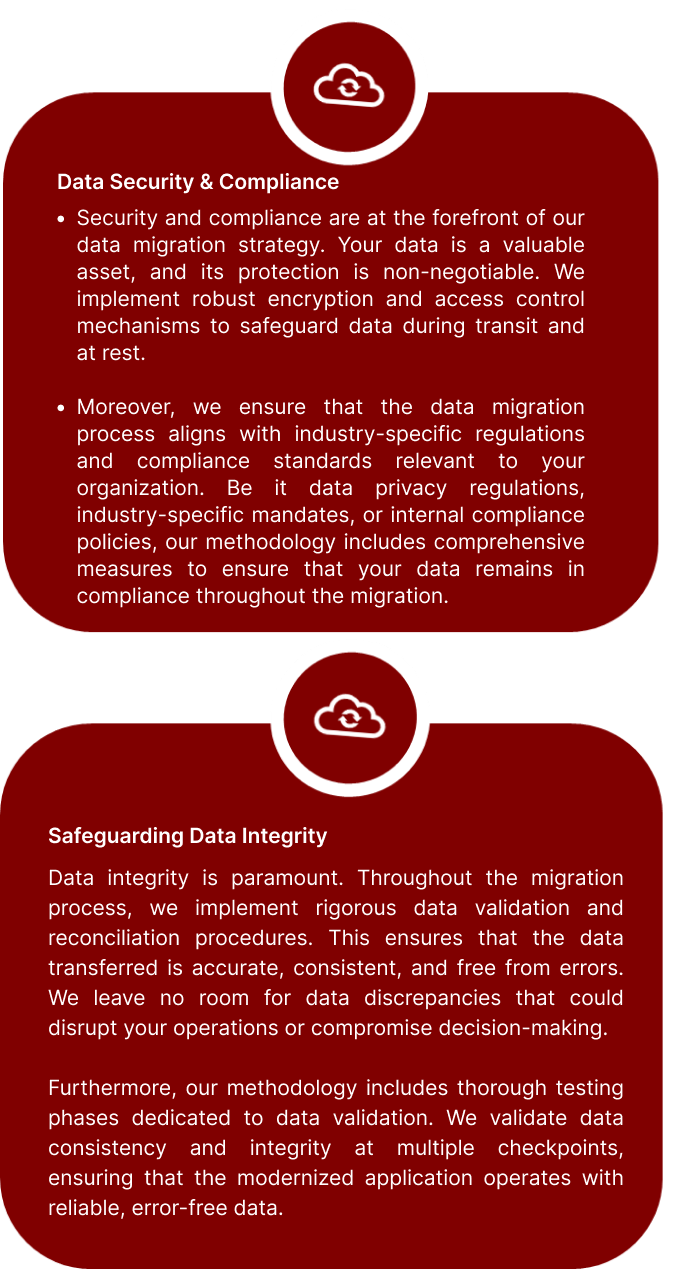 Data Security & Compliance

- Security and compliance are at the forefront of our data migration strategy. Your data is a valuable asset, and its protection is non-negotiable. We implement robust encryption and access control mechanisms to safeguard data during transit and at rest.

- Moreover, we ensure that the data migration process aligns with industry-specific regulations and compliance standards relevant to your organization. Be it data privacy regulations, industry-specific mandates, or internal compliance policies, our methodology includes comprehensive measures to ensure that your data remains in compliance throughout the migration.

Safeguarding Data Integrity

Data integrity is paramount. Throughout the migration process, we implement rigorous data validation and reconciliation procedures. This ensures that the data transferred is accurate, consistent, and free from errors. We leave no room for data discrepancies that could disrupt your operations or compromise decision-making.

Furthermore, our methodology includes thorough testing phases dedicated to data validation. We validate data consistency and integrity at multiple checkpoints, ensuring that the modernized application operates with reliable, error-free data.